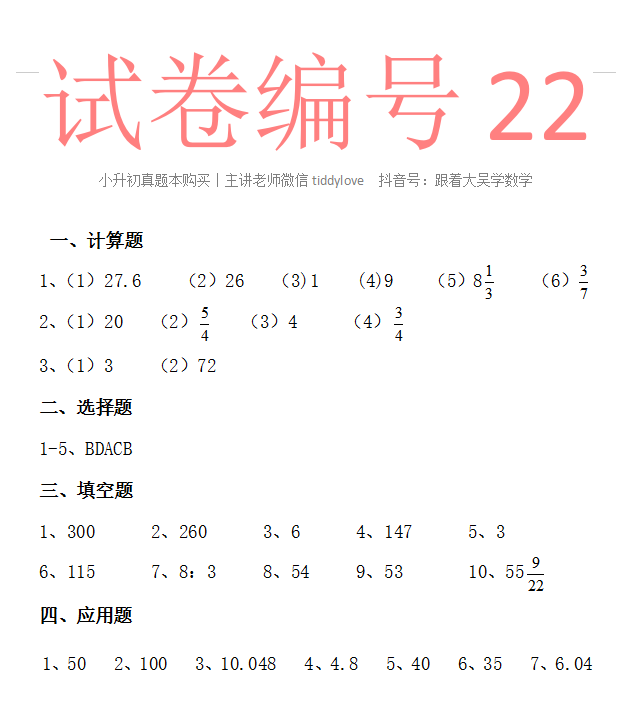 试卷编号 22

小升初真题本购买丨主讲老师微信 tiddylove　抖音号：跟着大吴学数学

一、计算题

1、（1）27.6　（2）26　（3）1　（4）9　（5）$8\frac{1}{3}$　（6）$\frac{3}{7}$

2、（1）20　（2）$\frac{5}{4}$　（3）4　（4）$\frac{3}{4}$

3、（1）3　（2）72

二、选择题

1-5、BDACB

三、填空题

1、300　2、260　3、6　4、147　5、3

6、115　7、8：3　8、54　9、53　10、$55\frac{9}{22}$

四、应用题

1、50　2、100　3、10.048　4、4.8　5、40　6、35　7、6.04